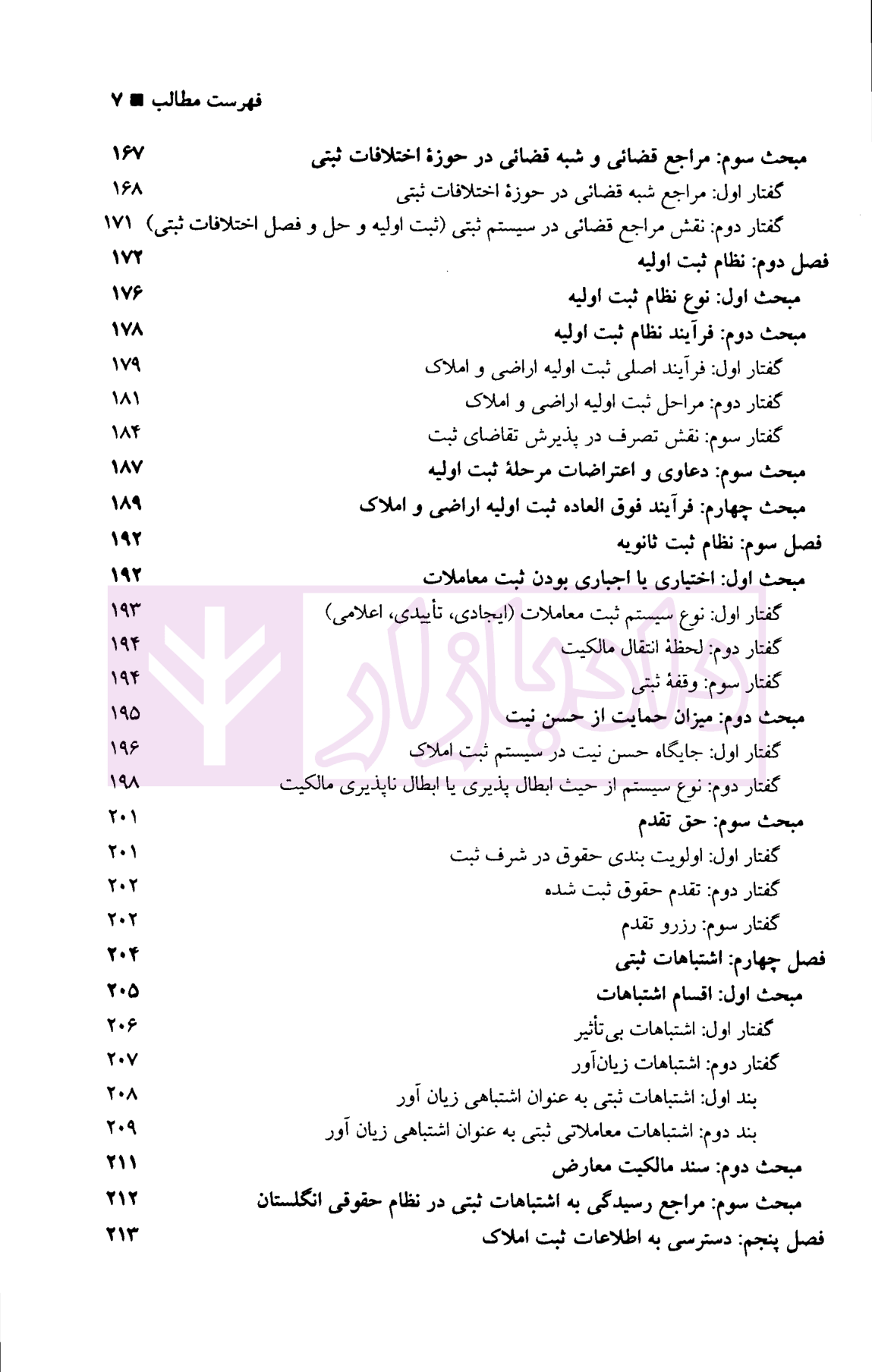 فهرست مطالب ■ ۷

مبحث سوم: مراجع قضائی و شبه قضائی در حوزهٔ اختلافات ثبتی ۱۶۷
گفتار اول: مراجع شبه قضائی در حوزهٔ اختلافات ثبتی ۱۶۸
گفتار دوم: نقش مراجع قضائی در سیستم ثبتی (ثبت اولیه و حل و فصل اختلافات ثبتی) ۱۷۱
فصل دوم: نظام ثبت اولیه ۱۷۲
مبحث اول: نوع نظام ثبت اولیه ۱۷۶
مبحث دوم: فرآیند نظام ثبت اولیه ۱۷۸
گفتار اول: فرآیند اصلی ثبت اولیه اراضی و املاک ۱۷۹
گفتار دوم: مراحل ثبت اولیه اراضی و املاک ۱۸۱
گفتار سوم: نقش تصرف در پذیرش تقاضای ثبت ۱۸۴
مبحث سوم: دعاوی و اعتراضات مرحلهٔ ثبت اولیه ۱۸۷
مبحث چهارم: فرآیند فوق العاده ثبت اولیه اراضی و املاک ۱۸۹
فصل سوم: نظام ثبت ثانویه ۱۹۲
مبحث اول: اختیاری یا اجباری بودن ثبت معاملات ۱۹۲
گفتار اول: نوع سیستم ثبت معاملات (ایجادی، تأییدی، اعلامی) ۱۹۳
گفتار دوم: لحظهٔ انتقال مالکیت ۱۹۴
گفتار سوم: وقفهٔ ثبتی ۱۹۴
مبحث دوم: میزان حمایت از حسن نیت ۱۹۵
گفتار اول: جایگاه حسن نیت در سیستم ثبت املاک ۱۹۶
گفتار دوم: نوع سیستم از حیث ابطال پذیری یا ابطال ناپذیری مالکیت ۱۹۸
مبحث سوم: حق تقدم ۲۰۱
گفتار اول: اولویت بندی حقوق در شرف ثبت ۲۰۱
گفتار دوم: تقدم حقوق ثبت شده ۲۰۲
گفتار سوم: رزرو تقدم ۲۰۲
فصل چهارم: اشتباهات ثبتی ۲۰۴
مبحث اول: اقسام اشتباهات ۲۰۵
گفتار اول: اشتباهات بی‌تأثیر ۲۰۶
گفتار دوم: اشتباهات زیان‌آور ۲۰۷
بند اول: اشتباهات ثبتی به عنوان اشتباهی زیان آور ۲۰۸
بند دوم: اشتباهات معاملاتی ثبتی به عنوان اشتباهی زیان آور ۲۰۹
مبحث دوم: سند مالکیت معارض ۲۱۱
مبحث سوم: مراجع رسیدگی به اشتباهات ثبتی در نظام حقوقی انگلستان ۲۱۲
فصل پنجم: دسترسی به اطلاعات ثبت املاک ۲۱۳